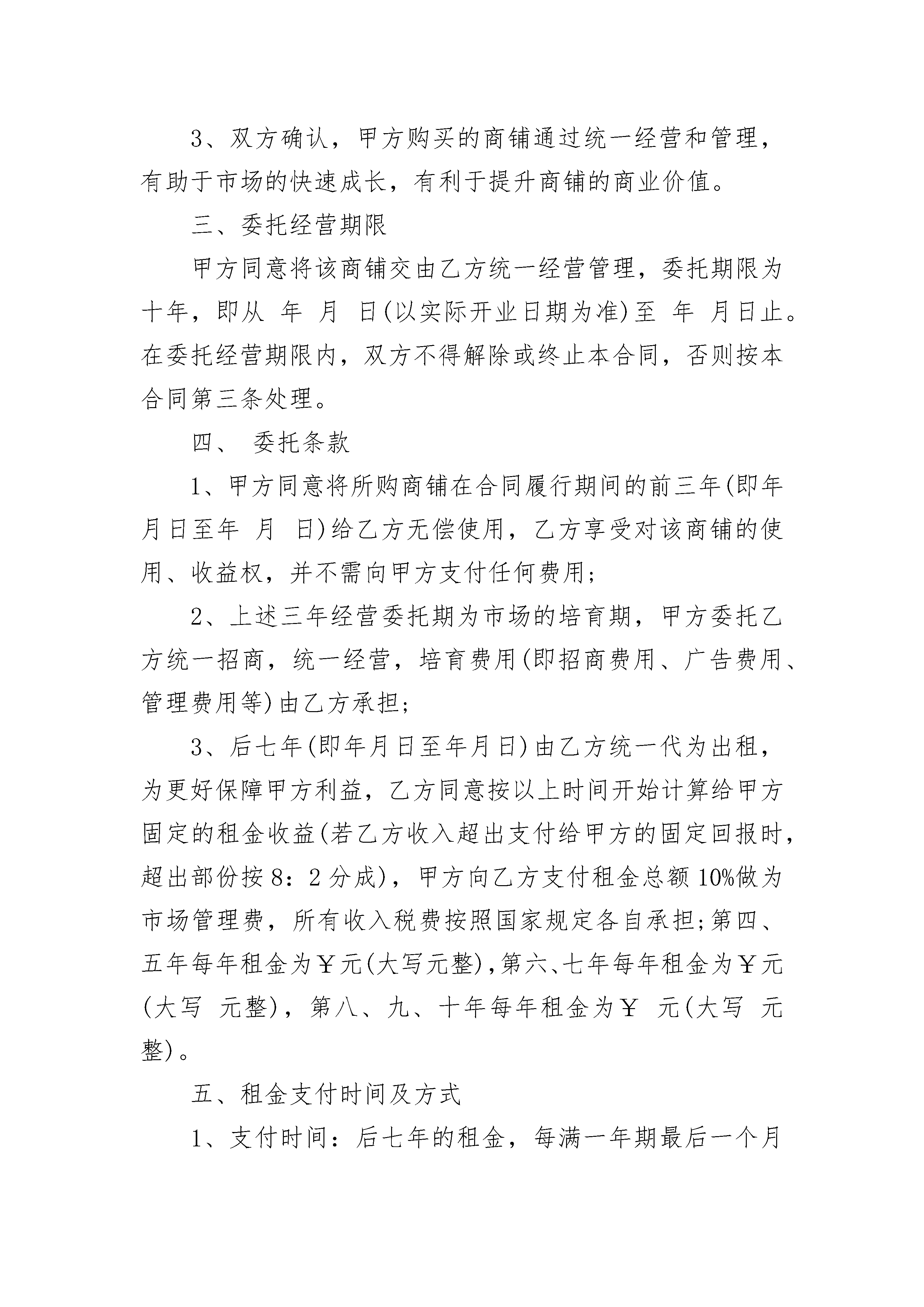 3、双方确认，甲方购买的商铺通过统一经营和管理，有助于市场的快速成长，有利于提升商铺的商业价值。

三、委托经营期限

甲方同意将该商铺交由乙方统一经营管理，委托期限为十年，即从 年 月 日(以实际开业日期为准)至 年 月日止。在委托经营期限内，双方不得解除或终止本合同，否则按本合同第三条处理。

四、 委托条款

1、甲方同意将所购商铺在合同履行期间的前三年(即年月日至年 月 日)给乙方无偿使用，乙方享受对该商铺的使用、收益权，并不需向甲方支付任何费用;

2、上述三年经营委托期为市场的培育期，甲方委托乙方统一招商，统一经营，培育费用(即招商费用、广告费用、管理费用等)由乙方承担;

3、后七年(即年月日至年月日)由乙方统一代为出租，为更好保障甲方利益，乙方同意按以上时间开始计算给甲方固定的租金收益(若乙方收入超出支付给甲方的固定回报时，超出部份按8：2分成)，甲方向乙方支付租金总额10%做为市场管理费，所有收入税费按照国家规定各自承担;第四、五年每年租金为￥元(大写元整),第六、七年每年租金为￥元(大写 元整)，第八、九、十年每年租金为￥ 元(大写 元整)。

五、租金支付时间及方式

1、支付时间：后七年的租金，每满一年期最后一个月